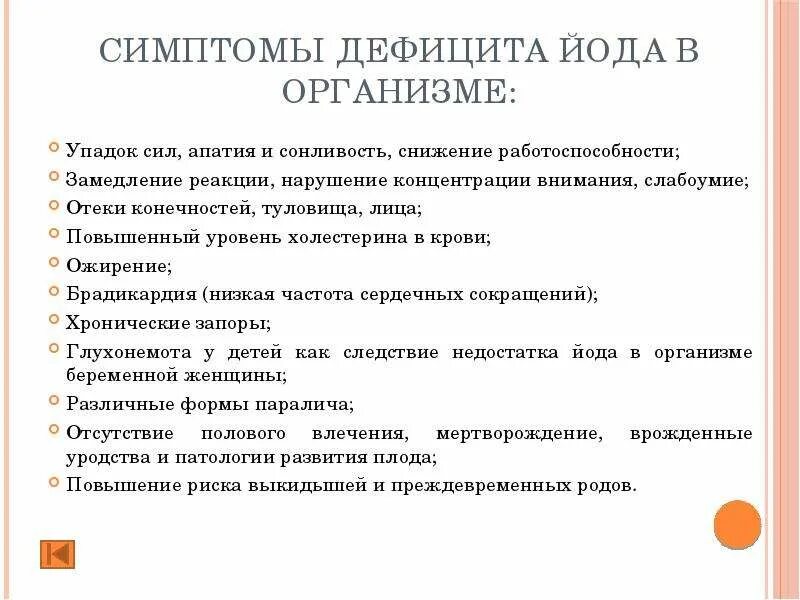 СИМПТОМЫ ДЕФИЦИТА ЙОДА В ОРГАНИЗМЕ:

Упадок сил, апатия и сонливость, снижение работоспособности;
Замедление реакции, нарушение концентрации внимания, слабоумие;
Отеки конечностей, туловища, лица;
Повышенный уровень холестерина в крови;
Ожирение;
Брадикардия (низкая частота сердечных сокращений);
Хронические запоры;
Глухонемота у детей как следствие недостатка йода в организме беременной женщины;
Различные формы паралича;
Отсутствие полового влечения, мертворождение, врожденные уродства и патологии развития плода;
Повышение риска выкидышей и преждевременных родов.